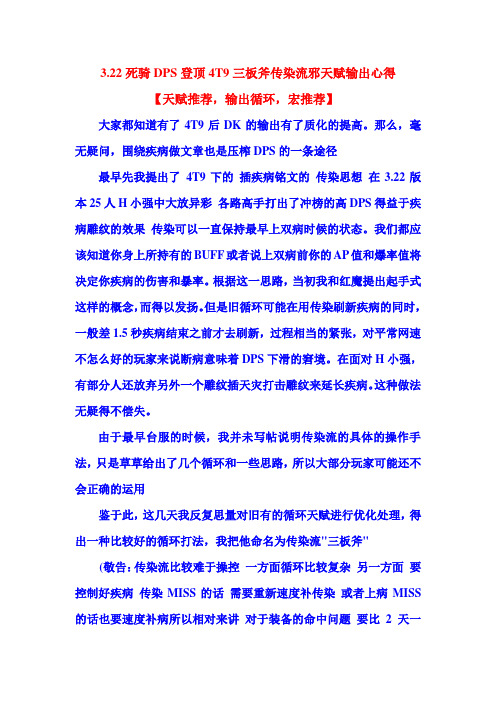 3.22 死骑 DPS 登顶 4T9 三板斧传染流邪天赋输出心得

【天赋推荐，输出循环，宏推荐】

大家都知道有了 4T9 后 DK 的输出有了质化的提高。那么，毫无疑问，围绕疾病做文章也是压榨 DPS 的一条途径

最早先我提出了 4T9 下的 插疾病铭文的 传染思想 在 3.22 版本 25 人 H 小强中大放异彩 各路高手打出了冲榜的高 DPS 得益于疾病雕纹的效果 传染可以一直保持最早上双病时候的状态。我们都应该知道你身上所持有的 BUFF 或者说上双病前你的 AP 值和爆率值将决定你疾病的伤害和暴率。根据这一思路，当初我和红魔提出起手式这样的概念，而得以发扬。但是旧循环可能在用传染刷新疾病的同时，一般差 1.5 秒疾病结束之前才去刷新，过程相当的紧张，对平常网速不怎么好的玩家来说断病意味着 DPS 下滑的窘境。在面对 H 小强，有部分人还放弃另外一个雕纹插天灾打击雕纹来延长疾病。这种做法无疑得不偿失。

由于最早台服的时候，我并未写帖说明传染流的具体的操作手法，只是草草给出了几个循环和一些思路，所以大部分玩家可能还不会正确的运用

鉴于此，这几天我反复思量对旧有的循环天赋进行优化处理，得出一种比较好的循环打法，我把他命名为传染流"三板斧"

(敬告：传染流比较难于操控 一方面循环比较复杂 另一方面 要控制好疾病 传染 MISS 的话 需要重新速度补传染 或者上病 MISS 的话也要速度补病所以相对来讲 对于装备的命中问题 要比 2 天一